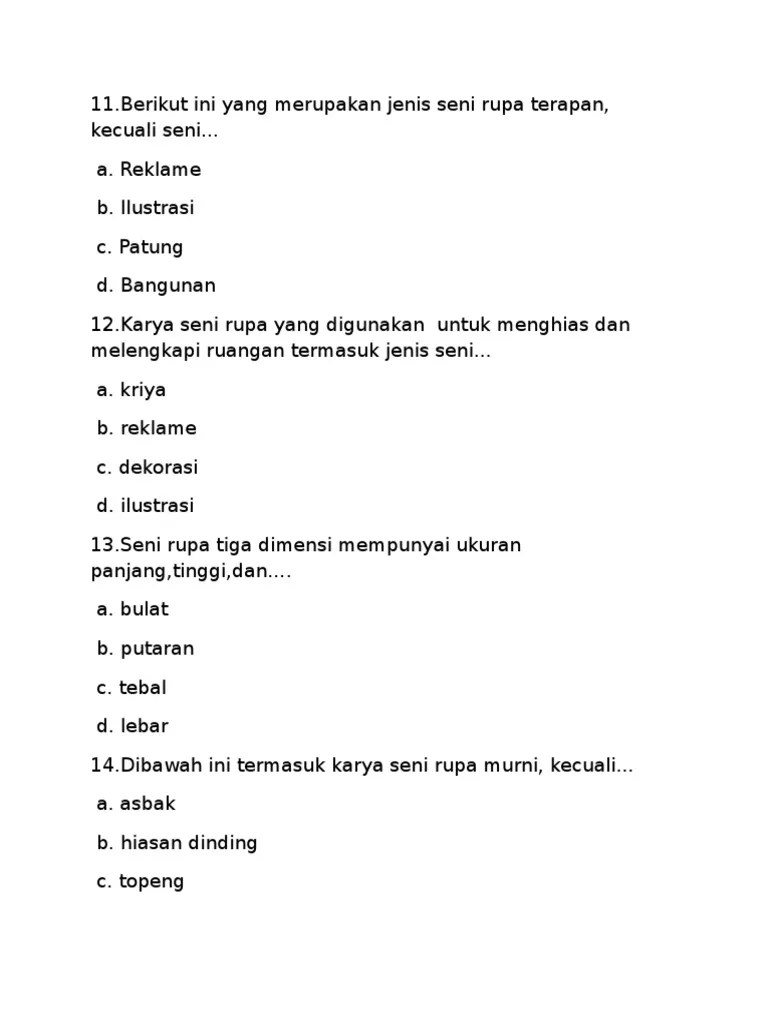 11.Berikut ini yang merupakan jenis seni rupa terapan, kecuali seni...

a. Reklame

b. Ilustrasi

c. Patung

d. Bangunan

12.Karya seni rupa yang digunakan untuk menghias dan melengkapi ruangan termasuk jenis seni...

a. kriya

b. reklame

c. dekorasi

d. ilustrasi

13.Seni rupa tiga dimensi mempunyai ukuran panjang,tinggi,dan....

a. bulat

b. putaran

c. tebal

d. lebar

14.Dibawah ini termasuk karya seni rupa murni, kecuali...

a. asbak

b. hiasan dinding

c. topeng